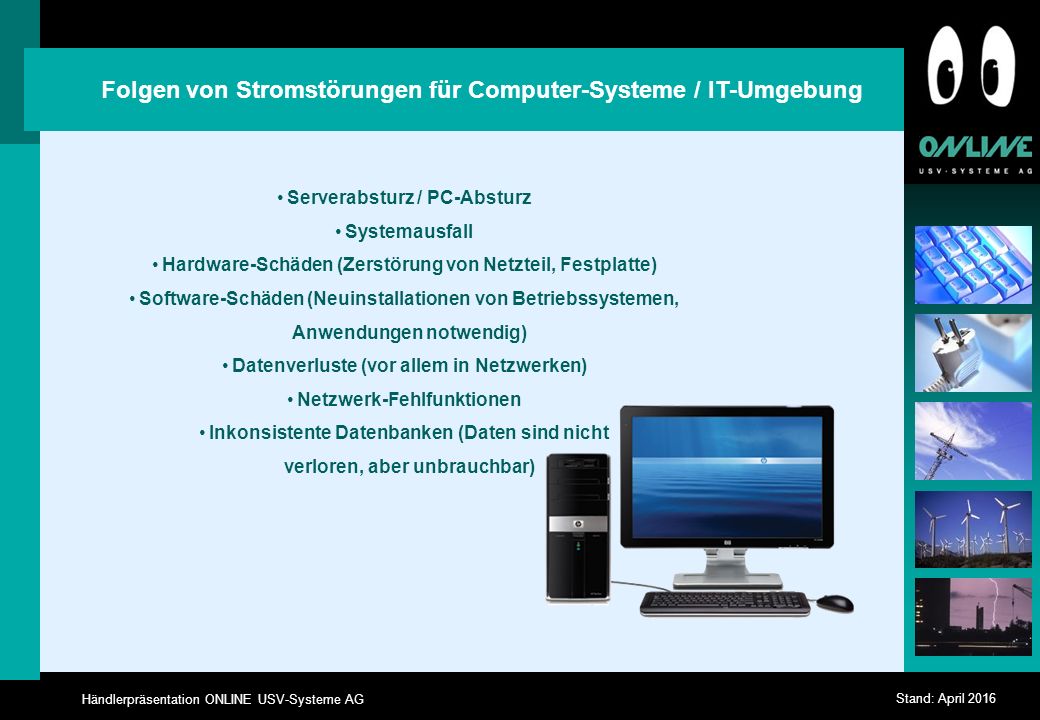 Folgen von Stromstörungen für Computer-Systeme / IT-Umgebung

ONLINE
USV-SYSTEME AG

• Serverabsturz / PC-Absturz

• Systemausfall

• Hardware-Schäden (Zerstörung von Netzteil, Festplatte)

• Software-Schäden (Neuinstallationen von Betriebssystemen, Anwendungen notwendig)

• Datenverluste (vor allem in Netzwerken)

• Netzwerk-Fehlfunktionen

• Inkonsistente Datenbanken (Daten sind nicht verloren, aber unbrauchbar)

Händlerpräsentation ONLINE USV-Systeme AG

Stand: April 2016